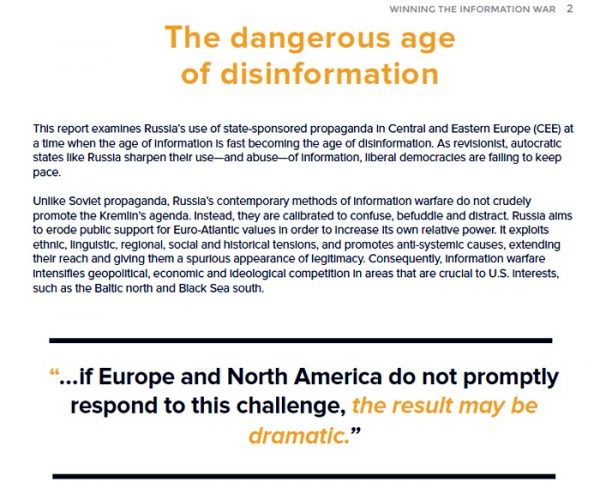 WINNING THE INFORMATION WAR 2

The dangerous age of disinformation

This report examines Russia's use of state-sponsored propaganda in Central and Eastern Europe (CEE) at a time when the age of information is fast becoming the age of disinformation. As revisionist, autocratic states like Russia sharpen their use—and abuse—of information, liberal democracies are failing to keep pace.

Unlike Soviet propaganda, Russia's contemporary methods of information warfare do not crudely promote the Kremlin's agenda. Instead, they are calibrated to confuse, befuddle and distract. Russia aims to erode public support for Euro-Atlantic values in order to increase its own relative power. It exploits ethnic, linguistic, regional, social and historical tensions, and promotes anti-systemic causes, extending their reach and giving them a spurious appearance of legitimacy. Consequently, information warfare intensifies geopolitical, economic and ideological competition in areas that are crucial to U.S. interests, such as the Baltic north and Black Sea south.

"...if Europe and North America do not promptly respond to this challenge, the result may be dramatic."